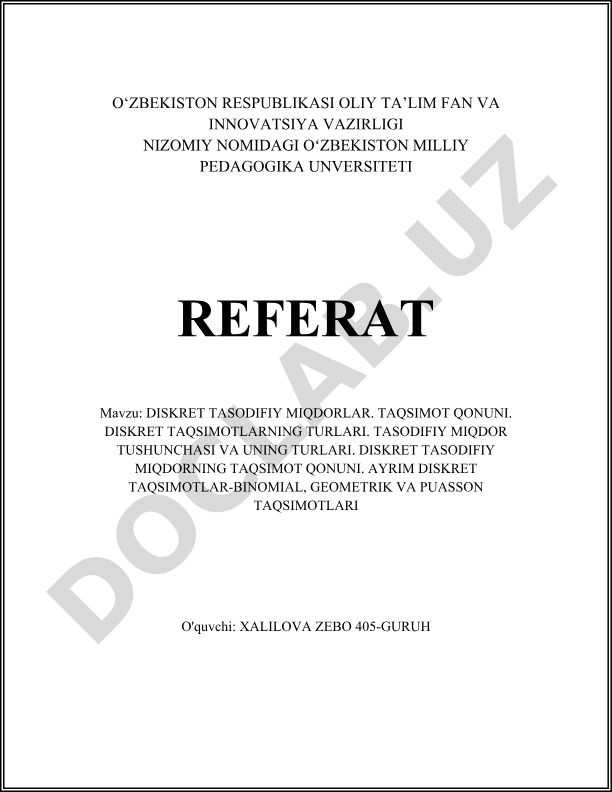 O‘ZBEKISTON RESPUBLIKASI OLIY TA’LIM FAN VA INNOVATSIYA VAZIRLIGI
NIZOMIY NOMIDAGI O‘ZBEKISTON MILLIY PEDAGOGIKA UNVERSITETI

REFERAT

Mavzu: DISKRET TASODIFIY MIQDORLAR. TAQSIMOT QONUNI. DISKRET TAQSIMOTLARNING TURLARI. TASODIFIY MIQDOR TUSHUNCHASI VA UNING TURLARI. DISKRET TASODIFIY MIQDORNING TAQSIMOT QONUNI. AYRIM DISKRET TAQSIMOTLAR-BINOMIAL, GEOMETRIK VA PUASSON TAQSIMOTLARI

O'quvchi: XALILOVA ZEBO 405-GURUH

DOCLAB.UZ